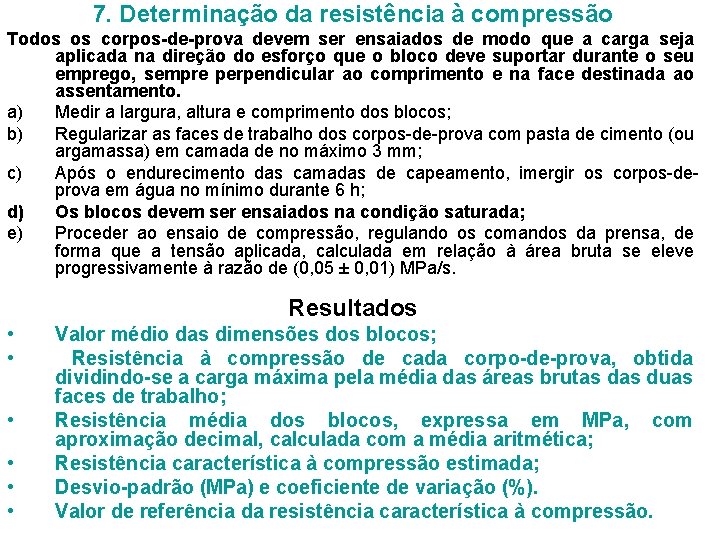 7. Determinação da resistência à compressão

Todos os corpos-de-prova devem ser ensaiados de modo que a carga seja aplicada na direção do esforço que o bloco deve suportar durante o seu emprego, sempre perpendicular ao comprimento e na face destinada ao assentamento.

a) Medir a largura, altura e comprimento dos blocos;

b) Regularizar as faces de trabalho dos corpos-de-prova com pasta de cimento (ou argamassa) em camada de no máximo 3 mm;

c) Após o endurecimento das camadas de capeamento, imergir os corpos-de-prova em água no mínimo durante 6 h;

d) Os blocos devem ser ensaiados na condição saturada;

e) Proceder ao ensaio de compressão, regulando os comandos da prensa, de forma que a tensão aplicada, calculada em relação à área bruta se eleve progressivamente à razão de (0,05 ± 0,01) MPa/s.

Resultados

• Valor médio das dimensões dos blocos;

• Resistência à compressão de cada corpo-de-prova, obtida dividindo-se a carga máxima pela média das áreas brutas das duas faces de trabalho;

• Resistência média dos blocos, expressa em MPa, com aproximação decimal, calculada com a média aritmética;

• Resistência característica à compressão estimada;

• Desvio-padrão (MPa) e coeficiente de variação (%).

• Valor de referência da resistência característica à compressão.